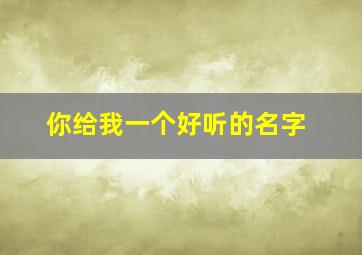 你给我一个好听的名字